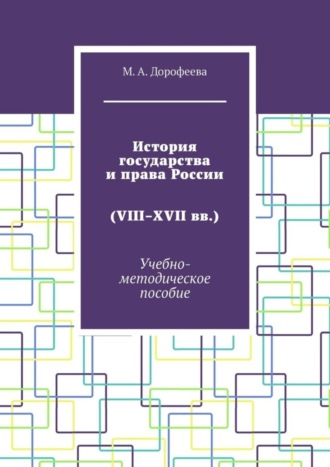 М. А. Дорофеева

История государства и права России

(VIII–XVII вв.)

Учебно-методическое пособие